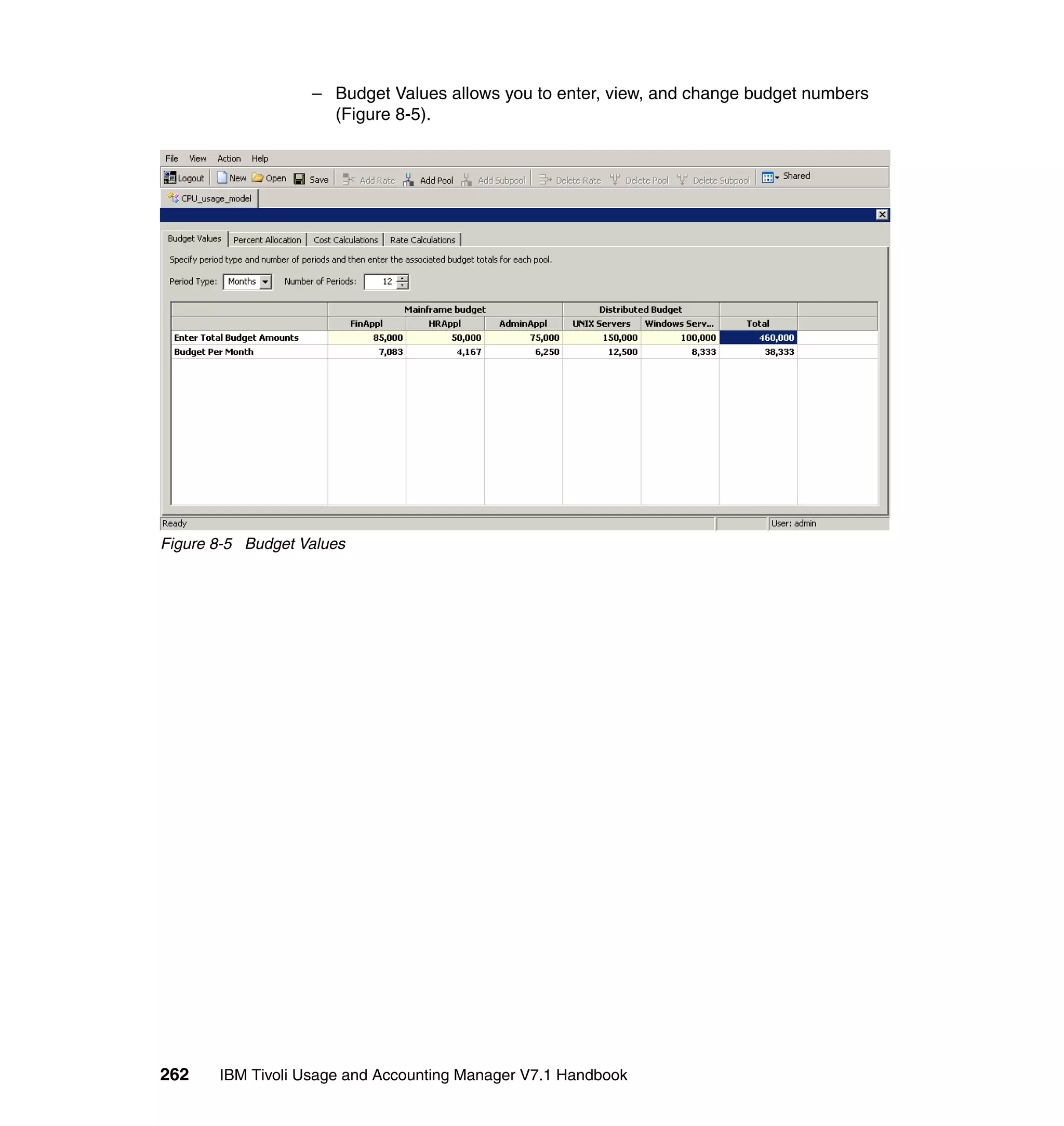 – Budget Values allows you to enter, view, and change budget numbers (Figure 8-5).

File View Action Help

Logout New Open Save Add Rate Add Pool Add Subpool Delete Rate Delete Pool Delete Subpool Shared

CPU_usage_model

Budget Values Percent Allocation Cost Calculations Rate Calculations

Specify period type and number of periods and then enter the associated budget totals for each pool.

Period Type: Months Number of Periods: 12

| | Mainframe budget | | | Distributed Budget | | | |
|---|---|---|---|---|---|---|---|
| | FinAppl | HRAppl | AdminAppl | UNIX Servers | Windows Serv... | Total | |
| Enter Total Budget Amounts | 85,000 | 50,000 | 75,000 | 150,000 | 100,000 | 460,000 | |
| Budget Per Month | 7,083 | 4,167 | 6,250 | 12,500 | 8,333 | 38,333 | |

Ready User: admin

Figure 8-5 Budget Values

262 IBM Tivoli Usage and Accounting Manager V7.1 Handbook